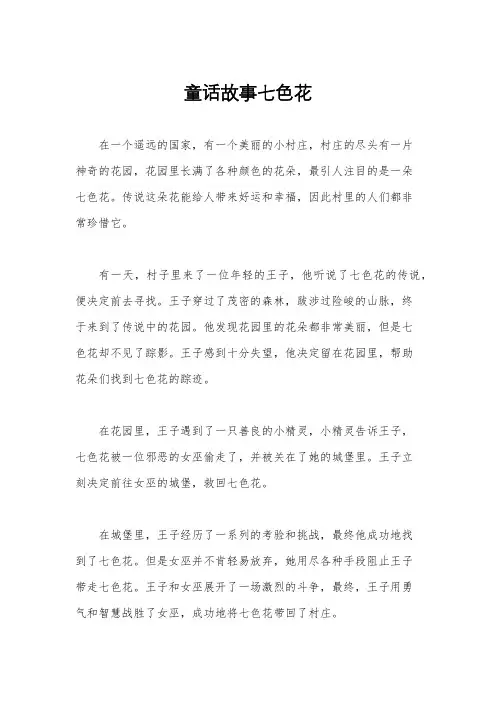 童话故事七色花

在一个遥远的国家，有一个美丽的小村庄，村庄的尽头有一片神奇的花园，花园里长满了各种颜色的花朵，最引人注目的是一朵七色花。传说这朵花能给人带来好运和幸福，因此村里的人们都非常珍惜它。

有一天，村子里来了一位年轻的王子，他听说了七色花的传说，便决定前去寻找。王子穿过了茂密的森林，跋涉过险峻的山脉，终于来到了传说中的花园。他发现花园里的花朵都非常美丽，但是七色花却不见了踪影。王子感到十分失望，他决定留在花园里，帮助花朵们找到七色花的踪迹。

在花园里，王子遇到了一只善良的小精灵，小精灵告诉王子，七色花被一位邪恶的女巫偷走了，并被关在了她的城堡里。王子立刻决定前往女巫的城堡，救回七色花。

在城堡里，王子经历了一系列的考验和挑战，最终他成功地找到了七色花。但是女巫并不肯轻易放弃，她用尽各种手段阻止王子带走七色花。王子和女巫展开了一场激烈的斗争，最终，王子用勇气和智慧战胜了女巫，成功地将七色花带回了村庄。